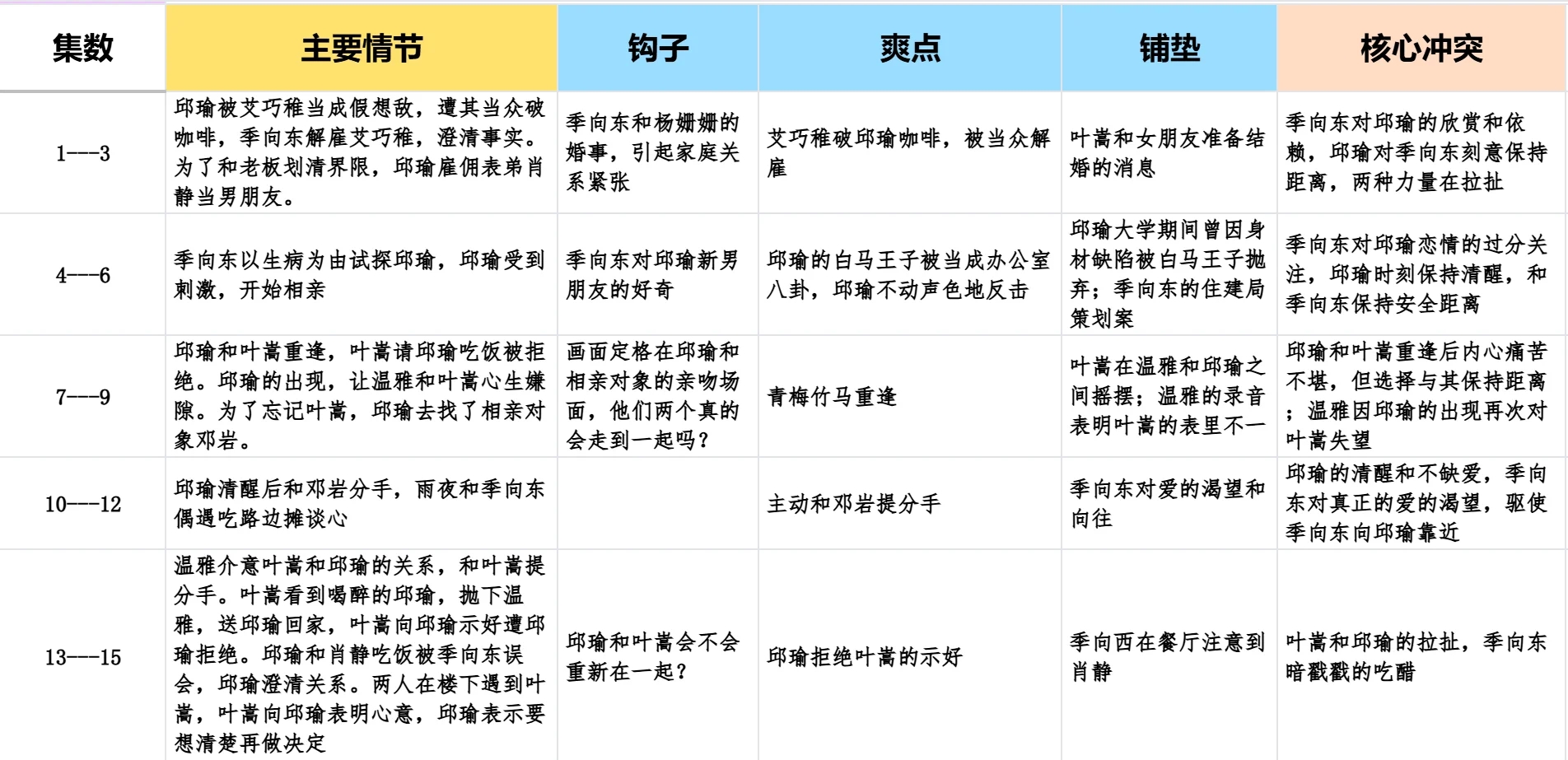 | 集数 | 主要情节 | 钩子 | 爽点 | 铺垫 | 核心冲突 |
|---|---|---|---|---|---|
| 1---3 | 邱瑜被艾巧稚当成假想敌，遭其当众破咖啡，季向东解雇艾巧稚，澄清事实。为了和老板划清界限，邱瑜雇佣表弟肖静当男朋友。 | 季向东和杨姗姗的婚事，引起家庭关系紧张 | 艾巧稚破邱瑜咖啡，被当众解雇 | 叶嵩和女朋友准备结婚的消息 | 季向东对邱瑜的欣赏和依赖，邱瑜对季向东刻意保持距离，两种力量在拉扯 |
| 4---6 | 季向东以生病为由试探邱瑜，邱瑜受到刺激，开始相亲 | 季向东对邱瑜新男朋友的好奇 | 邱瑜的白马王子被当成办公室八卦，邱瑜不动声色地反击 | 邱瑜大学期间曾因身材缺陷被白马王子抛弃；季向东的住建局策划案 | 季向东对邱瑜恋情的过分关注，邱瑜时刻保持清醒，和季向东保持安全距离 |
| 7---9 | 邱瑜和叶嵩重逢，叶嵩请邱瑜吃饭被拒绝。邱瑜的出现，让温雅和叶嵩心生嫌隙。为了忘记叶嵩，邱瑜去找了相亲对象邓岩。 | 画面定格在邱瑜和相亲对象的亲吻场面，他们两个真的会走到一起吗？ | 青梅竹马重逢 | 叶嵩在温雅和邱瑜之间摇摆；温雅的录音表明叶嵩的表里不一 | 邱瑜和叶嵩重逢后内心痛苦不堪，但选择与其保持距离；温雅因邱瑜的出现再次对叶嵩失望 |
| 10---12 | 邱瑜清醒后和邓岩分手，雨夜和季向东偶遇吃路边摊谈心 | | 主动和邓岩提分手 | 季向东对爱的渴望和向往 | 邱瑜的清醒和不缺爱，季向东对真正的爱的渴望，驱使季向东向邱瑜靠近 |
| 13---15 | 温雅介意叶嵩和邱瑜的关系，和叶嵩提分手。叶嵩看到喝醉的邱瑜，抛下温雅，送邱瑜回家，叶嵩向邱瑜示好遭邱瑜拒绝。邱瑜和肖静吃饭被季向东误会，邱瑜澄清关系。两人在楼下遇到叶嵩，叶嵩向邱瑜表明心意，邱瑜表示要想清楚再做决定 | 邱瑜和叶嵩会不会重新在一起？ | 邱瑜拒绝叶嵩的示好 | 季向西在餐厅注意到肖静 | 叶嵩和邱瑜的拉扯，季向东暗戳戳的吃醋 |